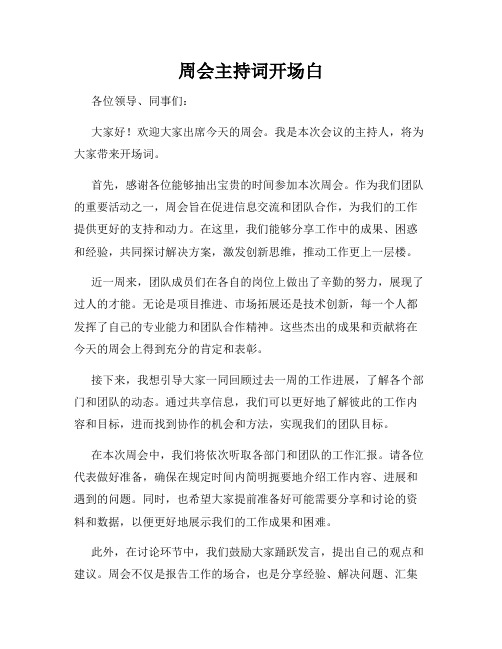 周会主持词开场白

各位领导、同事们：

大家好！欢迎大家出席今天的周会。我是本次会议的主持人，将为大家带来开场词。

首先，感谢各位能够抽出宝贵的时间参加本次周会。作为我们团队的重要活动之一，周会旨在促进信息交流和团队合作，为我们的工作提供更好的支持和动力。在这里，我们能够分享工作中的成果、困惑和经验，共同探讨解决方案，激发创新思维，推动工作更上一层楼。

近一周来，团队成员们在各自的岗位上做出了辛勤的努力，展现了过人的才能。无论是项目推进、市场拓展还是技术创新，每一个人都发挥了自己的专业能力和团队合作精神。这些杰出的成果和贡献将在今天的周会上得到充分的肯定和表彰。

接下来，我想引导大家一同回顾过去一周的工作进展，了解各个部门和团队的动态。通过共享信息，我们可以更好地了解彼此的工作内容和目标，进而找到协作的机会和方法，实现我们的团队目标。

在本次周会中，我们将依次听取各部门和团队的工作汇报。请各位代表做好准备，确保在规定时间内简明扼要地介绍工作内容、进展和遇到的问题。同时，也希望大家提前准备好可能需要分享和讨论的资料和数据，以便更好地展示我们的工作成果和困难。

此外，在讨论环节中，我们鼓励大家踊跃发言，提出自己的观点和建议。周会不仅是报告工作的场合，也是分享经验、解决问题、汇集